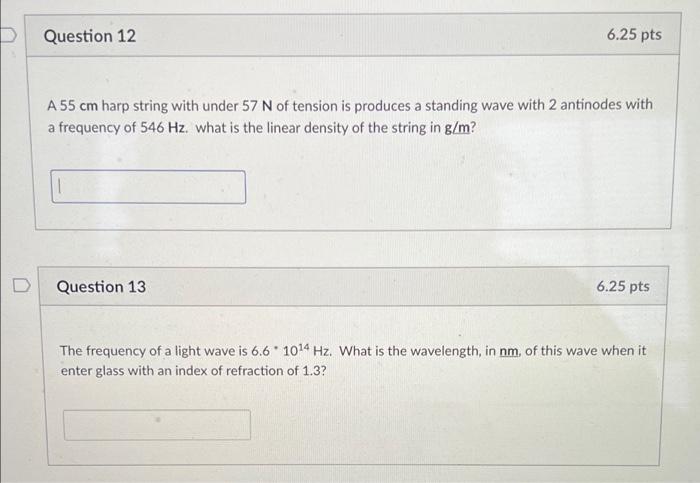 Question 12

6.25 pts

A 55 cm harp string with under 57 N of tension is produces a standing wave with 2 antinodes with a frequency of 546 Hz. what is the linear density of the string in g/m?

Question 13

6.25 pts

The frequency of a light wave is $6.6 * 10^{14}$ Hz. What is the wavelength, in nm, of this wave when it enter glass with an index of refraction of 1.3?